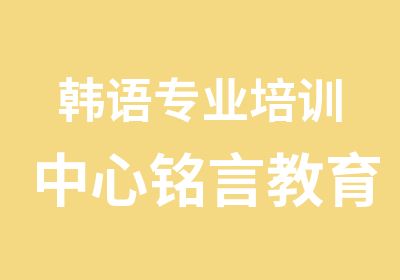 韩语专业培训
中心铭言教育